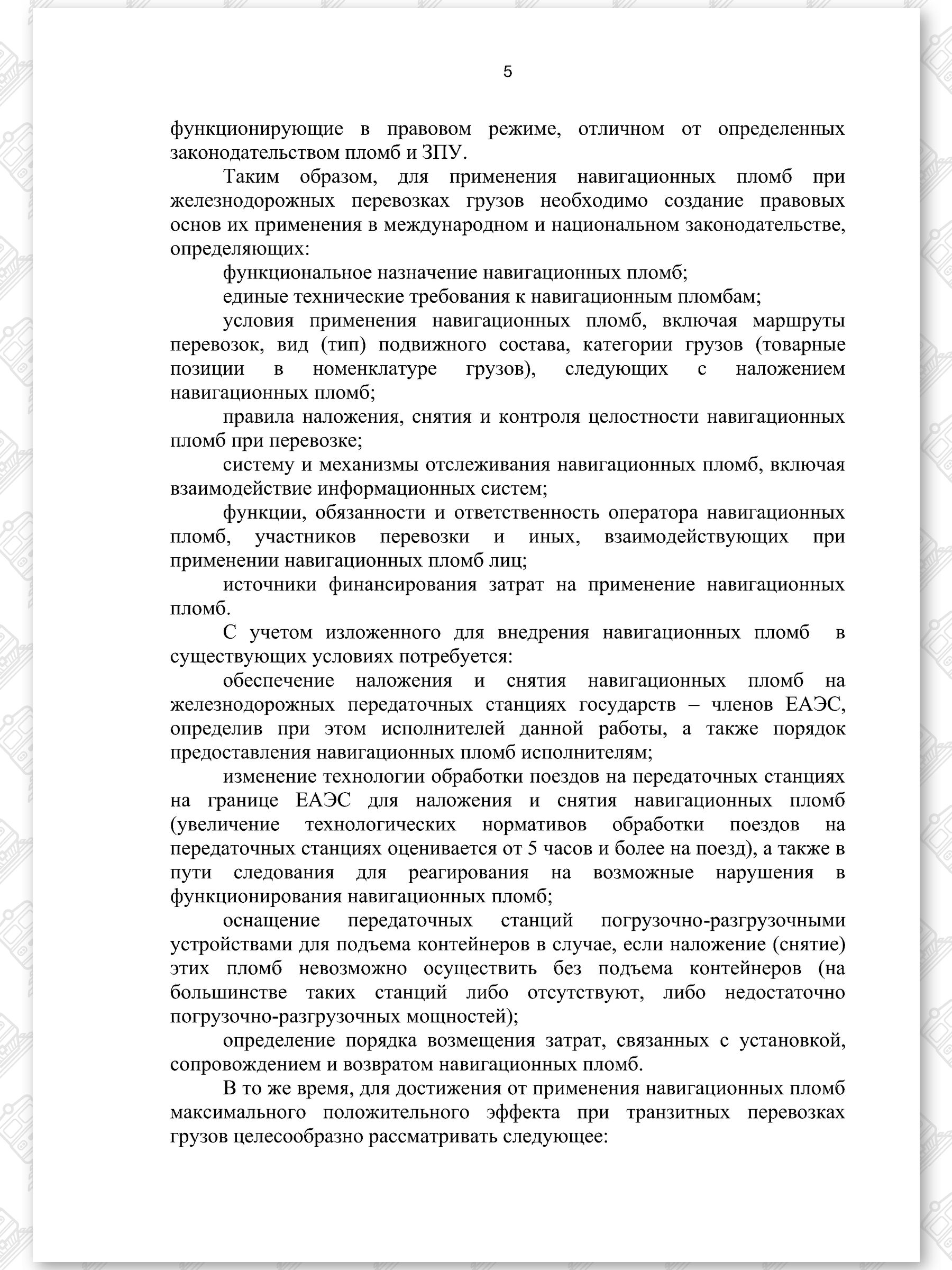 5

функционирующие в правовом режиме, отличном от определенных законодательством пломб и ЗПУ.

Таким образом, для применения навигационных пломб при железнодорожных перевозках грузов необходимо создание правовых основ их применения в международном и национальном законодательстве, определяющих:

функциональное назначение навигационных пломб;

единые технические требования к навигационным пломбам;

условия применения навигационных пломб, включая маршруты перевозок, вид (тип) подвижного состава, категории грузов (товарные позиции в номенклатуре грузов), следующих с наложением навигационных пломб;

правила наложения, снятия и контроля целостности навигационных пломб при перевозке;

систему и механизмы отслеживания навигационных пломб, включая взаимодействие информационных систем;

функции, обязанности и ответственность оператора навигационных пломб, участников перевозки и иных, взаимодействующих при применении навигационных пломб лиц;

источники финансирования затрат на применение навигационных пломб.

С учетом изложенного для внедрения навигационных пломб в существующих условиях потребуется:

обеспечение наложения и снятия навигационных пломб на железнодорожных передаточных станциях государств – членов ЕАЭС, определив при этом исполнителей данной работы, а также порядок предоставления навигационных пломб исполнителям;

изменение технологии обработки поездов на передаточных станциях на границе ЕАЭС для наложения и снятия навигационных пломб (увеличение технологических нормативов обработки поездов на передаточных станциях оценивается от 5 часов и более на поезд), а также в пути следования для реагирования на возможные нарушения в функционирования навигационных пломб;

оснащение передаточных станций погрузочно-разгрузочными устройствами для подъема контейнеров в случае, если наложение (снятие) этих пломб невозможно осуществить без подъема контейнеров (на большинстве таких станций либо отсутствуют, либо недостаточно погрузочно-разгрузочных мощностей);

определение порядка возмещения затрат, связанных с установкой, сопровождением и возвратом навигационных пломб.

В то же время, для достижения от применения навигационных пломб максимального положительного эффекта при транзитных перевозках грузов целесообразно рассматривать следующее: